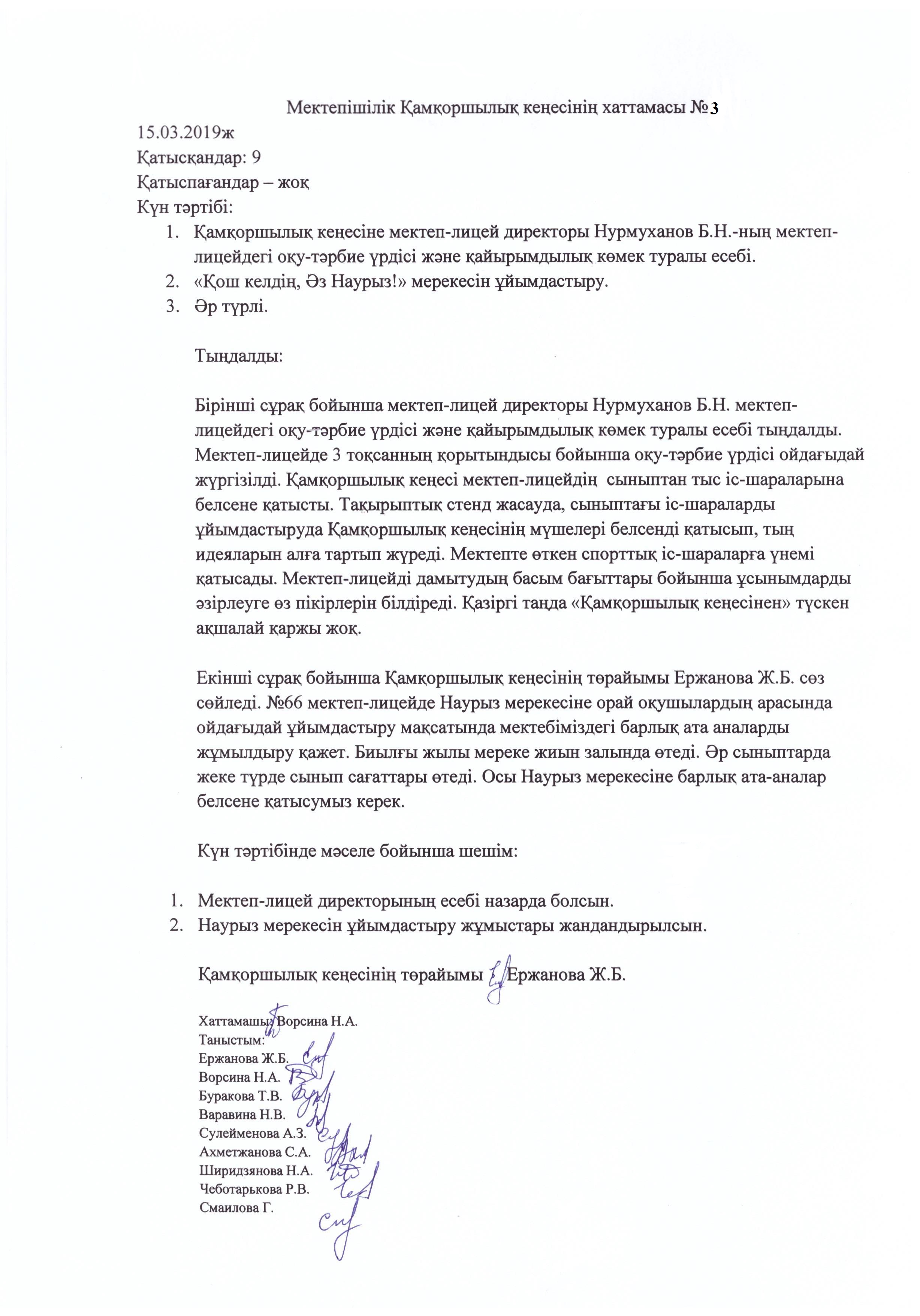 Мектепішілік Қамқоршылық кеңесінің хаттамасы №3

15.03.2019ж
Қатысқандар: 9
Қатыспағандар – жоқ
Күн тәртібі:

1. Қамқоршылық кеңесіне мектеп-лицей директоры Нурмуханов Б.Н.-ның мектеп-лицейдегі оқу-тәрбие үрдісі және қайырымдылық көмек туралы есебі.
2. «Қош келдің, Әз Наурыз!» мерекесін ұйымдастыру.
3. Әр түрлі.

Тыңдалды:

Бірінші сұрақ бойынша мектеп-лицей директоры Нурмуханов Б.Н. мектеп-лицейдегі оқу-тәрбие үрдісі және қайырымдылық көмек туралы есебі тыңдалды. Мектеп-лицейде 3 тоқсанның қорытындысы бойынша оқу-тәрбие үрдісі ойдағыдай жүргізілді. Қамқоршылық кеңесі мектеп-лицейдің сыныптан тыс іс-шараларына белсене қатысты. Тақырыптық стенд жасауда, сыныптағы іс-шараларды ұйымдастыруда Қамқоршылық кеңесінің мүшелері белсенді қатысып, тың идеяларын алға тартып жүреді. Мектепте өткен спорттық іс-шараларға үнемі қатысады. Мектеп-лицейді дамытудың басым бағыттары бойынша ұсынымдарды әзірлеуге өз пікірлерін білдіреді. Қазіргі таңда «Қамқоршылық кеңесінен» түскен ақшалай қаржы жоқ.

Екінші сұрақ бойынша Қамқоршылық кеңесінің төрайымы Ержанова Ж.Б. сөз сөйледі. №66 мектеп-лицейде Наурыз мерекесіне орай оқушылардың арасында ойдағыдай ұйымдастыру мақсатында мектебіміздегі барлық ата аналарды жұмылдыру қажет. Биылғы жылы мереке жиын залында өтеді. Әр сыныптарда жеке түрде сынып сағаттары өтеді. Осы Наурыз мерекесіне барлық ата-аналар белсене қатысумыз керек.

Күн тәртібінде мәселе бойынша шешім:

1. Мектеп-лицей директорының есебі назарда болсын.
2. Наурыз мерекесін ұйымдастыру жұмыстары жандандырылсын.

Қамқоршылық кеңесінің төрайымы Ержанова Ж.Б.

Хаттамашы: Ворсина Н.А.
Таныстым:
Ержанова Ж.Б.
Ворсина Н.А.
Буракова Т.В.
Варавина Н.В.
Сулейменова А.З.
Ахметжанова С.А.
Ширидзянова Н.А.
Чеботарькова Р.В.
Смаилова Г.